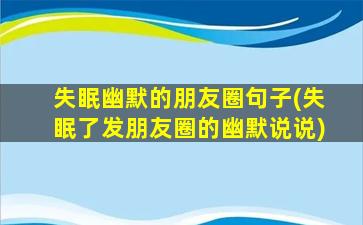 失眠幽默的朋友圈句子(失眠了发朋友圈的幽默说说)